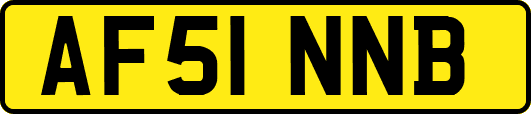 AF51 NNB